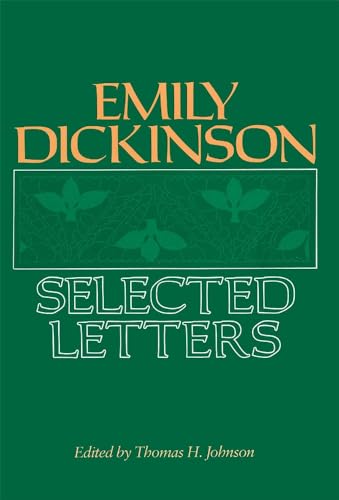 EMILY DICKINSON

SELECTED LETTERS

Edited by Thomas H. Johnson